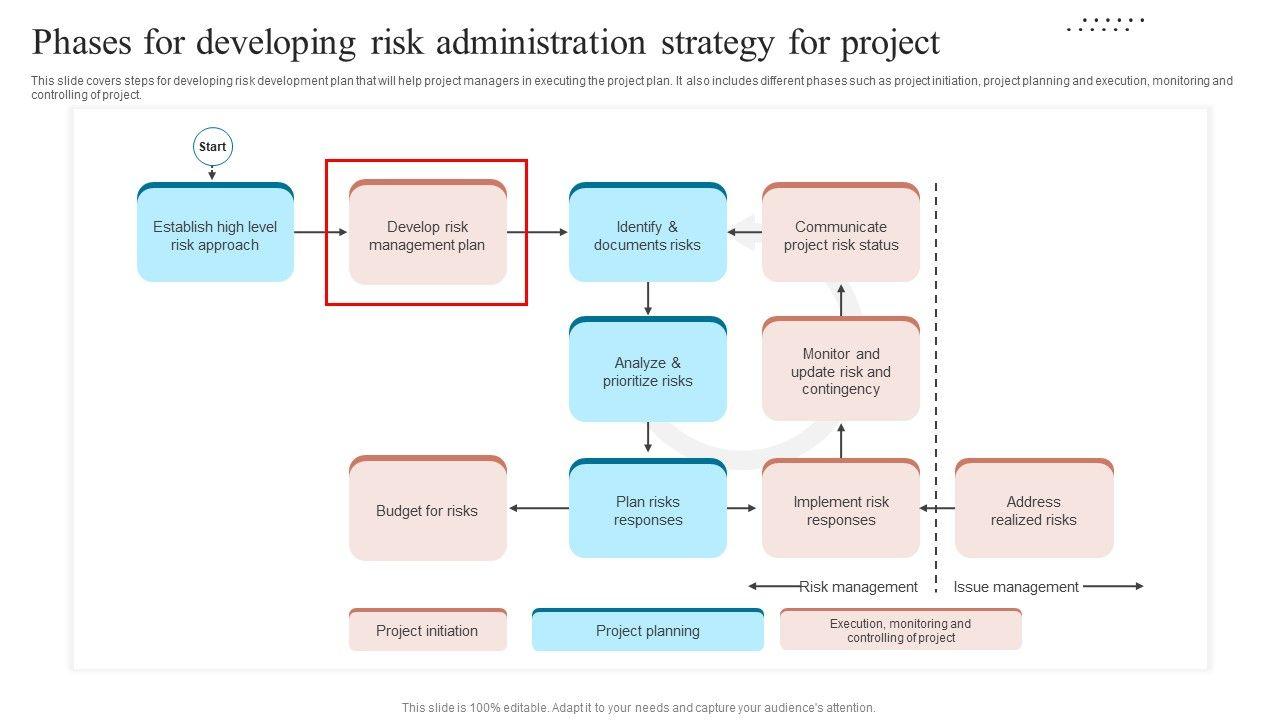 Phases for developing risk administration strategy for project

This slide covers steps for developing risk development plan that will help project managers in executing the project plan. It also includes different phases such as project initiation, project planning and execution, monitoring and controlling of project.

Start

Establish high level risk approach

Develop risk management plan

Identify & documents risks

Communicate project risk status

Analyze & prioritize risks

Monitor and update risk and contingency

Budget for risks

Plan risks responses

Implement risk responses

Address realized risks

Risk management

Issue management

Project initiation

Project planning

Execution, monitoring and controlling of project

This slide is 100% editable. Adapt it to your needs and capture your audience's attention.